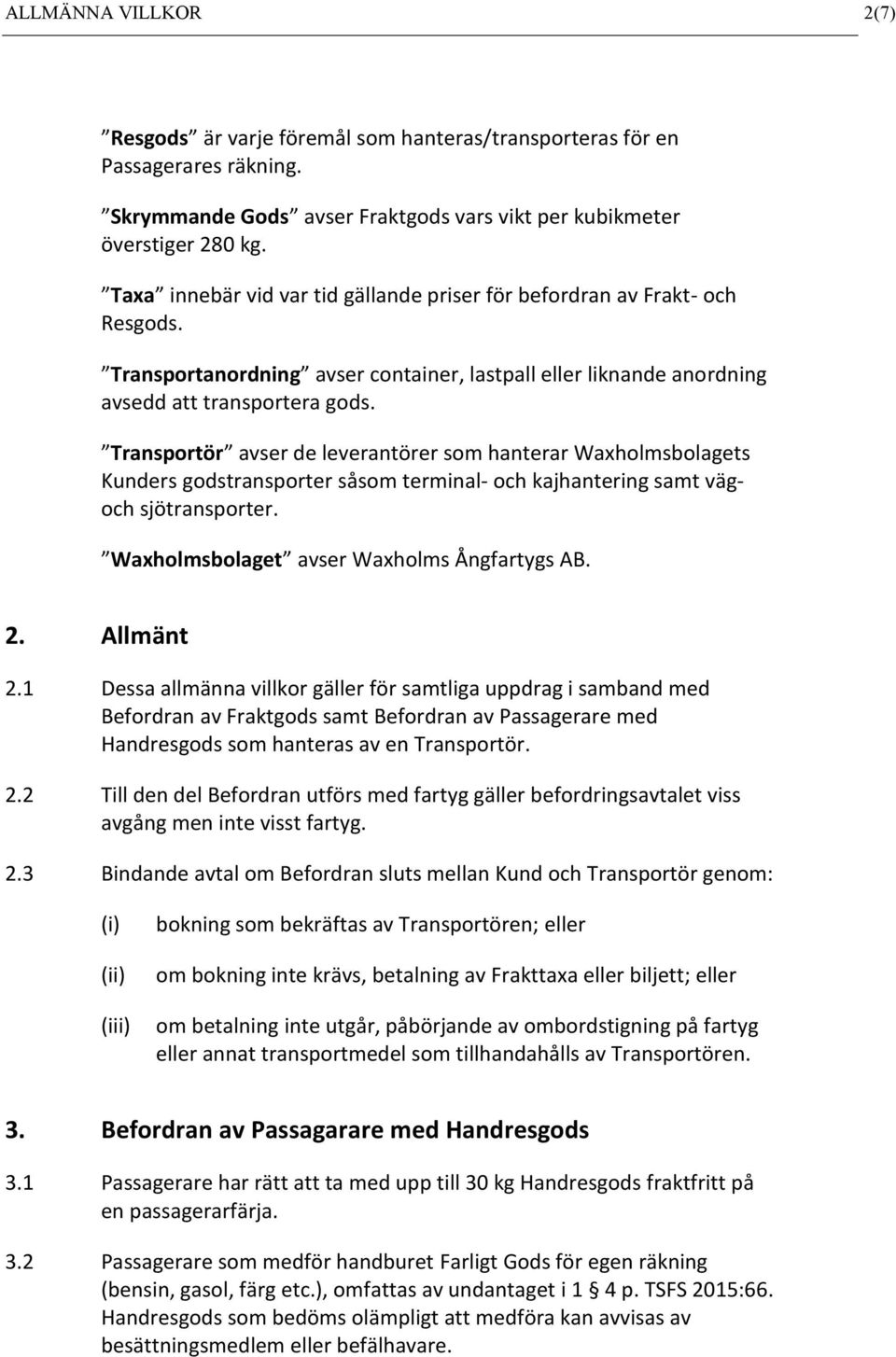 ALLMÄNNA VILLKOR 2(7)

”Resgods” är varje föremål som hanteras/transporteras för en Passagerares räkning.

”Skrymmande Gods” avser Fraktgods vars vikt per kubikmeter överstiger 280 kg.

”Taxa” innebär vid var tid gällande priser för befordran av Frakt- och Resgods.

”Transportanordning” avser container, lastpall eller liknande anordning avsedd att transportera gods.

”Transportör” avser de leverantörer som hanterar Waxholmsbolagets Kunders godstransporter såsom terminal- och kajhantering samt väg- och sjötransporter.

”Waxholmsbolaget” avser Waxholms Ångfartygs AB.

2. Allmänt

2.1 Dessa allmänna villkor gäller för samtliga uppdrag i samband med Befordran av Fraktgods samt Befordran av Passagerare med Handresgods som hanteras av en Transportör.

2.2 Till den del Befordran utförs med fartyg gäller befordringsavtalet viss avgång men inte visst fartyg.

2.3 Bindande avtal om Befordran sluts mellan Kund och Transportör genom:

(i) bokning som bekräftas av Transportören; eller

(ii) om bokning inte krävs, betalning av Frakttaxa eller biljett; eller

(iii) om betalning inte utgår, påbörjande av ombordstigning på fartyg eller annat transportmedel som tillhandahålls av Transportören.

3. Befordran av Passagarare med Handresgods

3.1 Passagerare har rätt att ta med upp till 30 kg Handresgods fraktfritt på en passagerarfärja.

3.2 Passagerare som medför handburet Farligt Gods för egen räkning (bensin, gasol, färg etc.), omfattas av undantaget i 1 § 4 p. TSFS 2015:66. Handresgods som bedöms olämpligt att medföra kan avvisas av besättningsmedlem eller befälhavare.